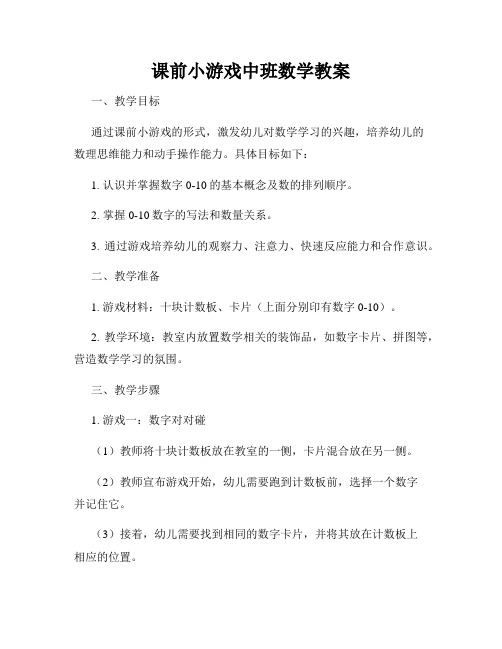 课前小游戏中班数学教案

一、教学目标

通过课前小游戏的形式，激发幼儿对数学学习的兴趣，培养幼儿的数理思维能力和动手操作能力。具体目标如下：

1. 认识并掌握数字 0-10 的基本概念及数的排列顺序。

2. 掌握 0-10 数字的写法和数量关系。

3. 通过游戏培养幼儿的观察力、注意力、快速反应能力和合作意识。

二、教学准备

1. 游戏材料：十块计数板、卡片（上面分别印有数字 0-10）。

2. 教学环境：教室内放置数学相关的装饰品，如数字卡片、拼图等，营造数学学习的氛围。

三、教学步骤

1. 游戏一：数字对对碰

（1）教师将十块计数板放在教室的一侧，卡片混合放在另一侧。

（2）教师宣布游戏开始，幼儿需要跑到计数板前，选择一个数字并记住它。

（3）接着，幼儿需要找到相同的数字卡片，并将其放在计数板上相应的位置。